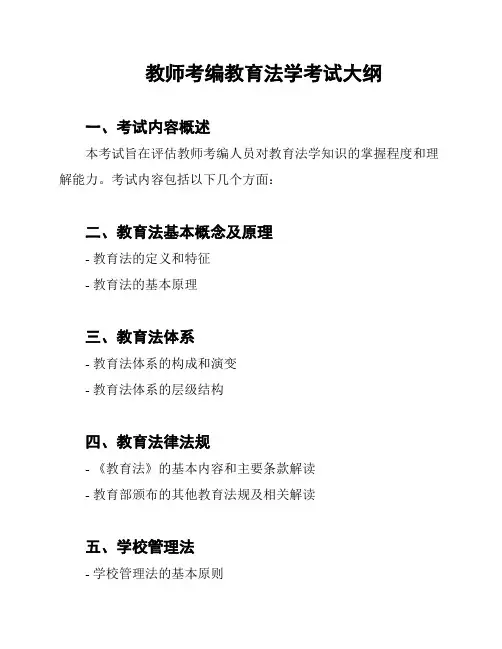 教师考编教育法学考试大纲

一、考试内容概述

本考试旨在评估教师考编人员对教育法学知识的掌握程度和理解能力。考试内容包括以下几个方面：

二、教育法基本概念及原理

- 教育法的定义和特征

- 教育法的基本原理

三、教育法体系

- 教育法体系的构成和演变

- 教育法体系的层级结构

四、教育法律法规

- 《教育法》的基本内容和主要条款解读

- 教育部颁布的其他教育法规及相关解读

五、学校管理法

- 学校管理法的基本原则